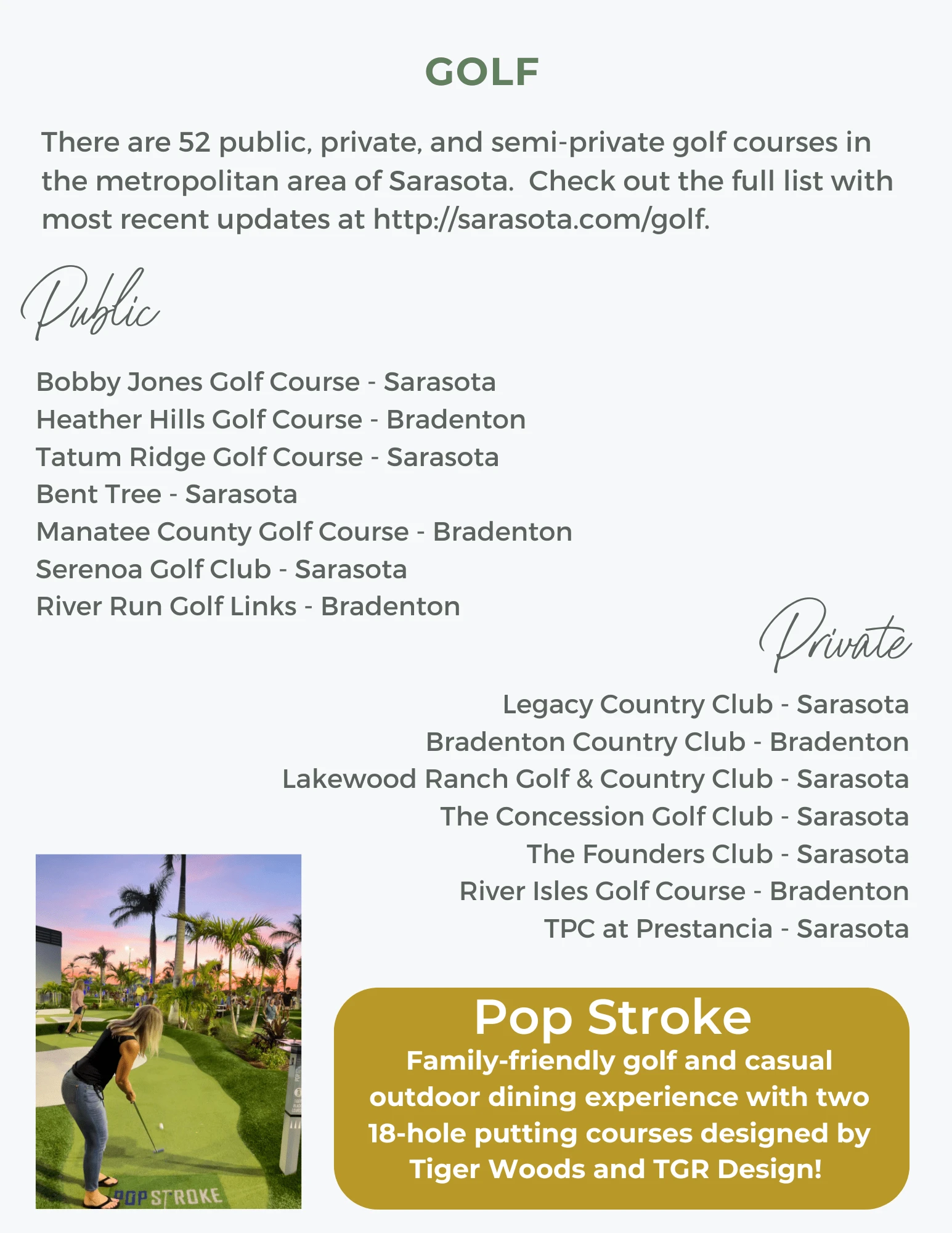 GOLF

There are 52 public, private, and semi-private golf courses in the metropolitan area of Sarasota.  Check out the full list with most recent updates at http://sarasota.com/golf.

Public

Bobby Jones Golf Course - Sarasota
Heather Hills Golf Course - Bradenton
Tatum Ridge Golf Course - Sarasota
Bent Tree - Sarasota
Manatee County Golf Course - Bradenton
Serenoa Golf Club - Sarasota
River Run Golf Links - Bradenton

Private

Legacy Country Club - Sarasota
Bradenton Country Club - Bradenton
Lakewood Ranch Golf & Country Club - Sarasota
The Concession Golf Club - Sarasota
The Founders Club - Sarasota
River Isles Golf Course - Bradenton
TPC at Prestancia - Sarasota

POPSTROKE

Pop Stroke
Family-friendly golf and casual outdoor dining experience with two 18-hole putting courses designed by Tiger Woods and TGR Design!